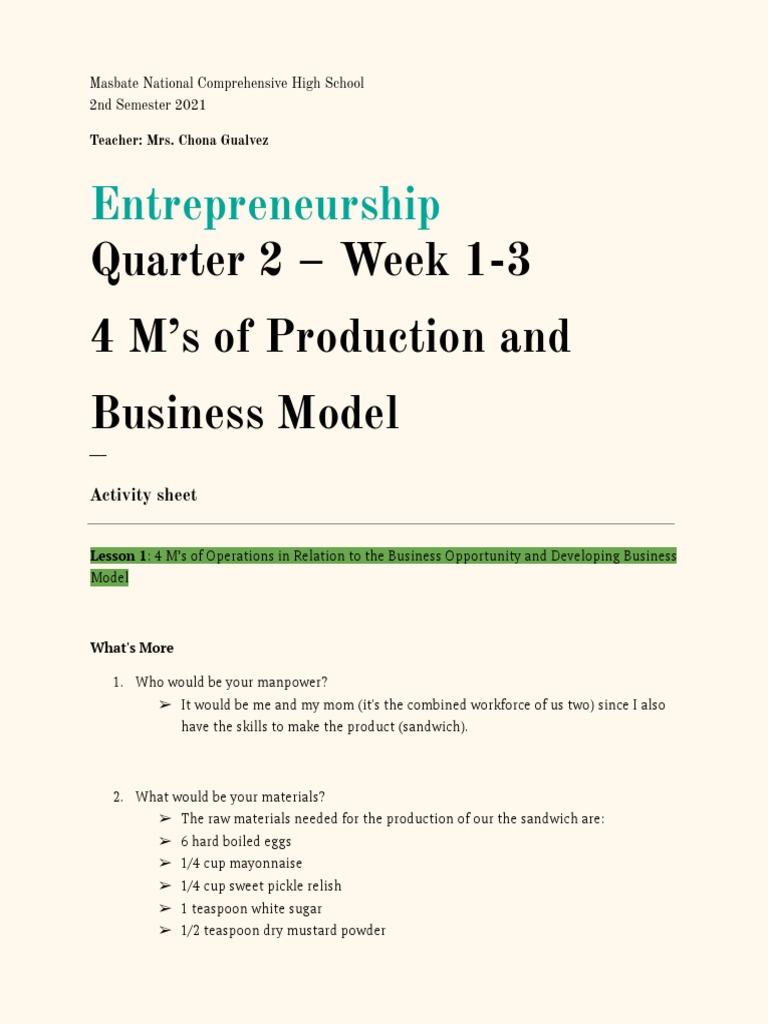 Masbate National Comprehensive High School
2nd Semester 2021

Teacher: Mrs. Chona Gualvez

Entrepreneurship
Quarter 2 – Week 1-3
4 M's of Production and Business Model

—

Activity sheet

Lesson 1: 4 M's of Operations in Relation to the Business Opportunity and Developing Business Model

What's More

1. Who would be your manpower?
➢ It would be me and my mom (it's the combined workforce of us two) since I also have the skills to make the product (sandwich).

2. What would be your materials?
➢ The raw materials needed for the production of our the sandwich are:
➢ 6 hard boiled eggs
➢ 1/4 cup mayonnaise
➢ 1/4 cup sweet pickle relish
➢ 1 teaspoon white sugar
➢ 1/2 teaspoon dry mustard powder